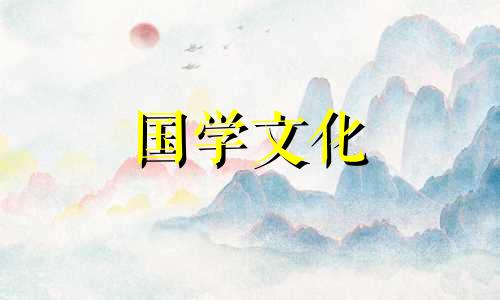 国学文化